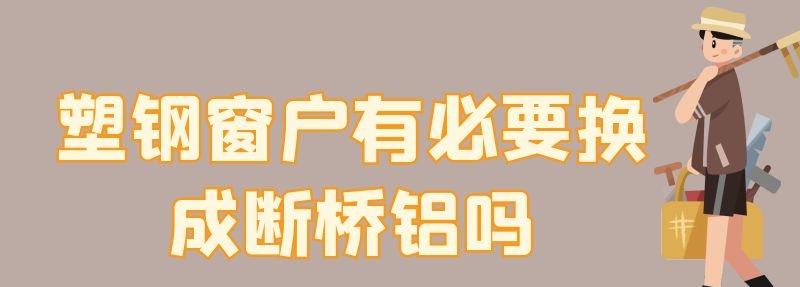 塑钢窗户有必要换成断桥铝吗